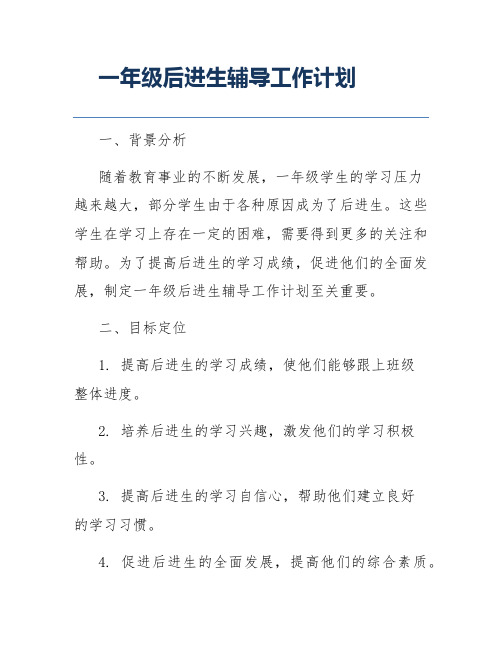 一年级后进生辅导工作计划

一、背景分析

随着教育事业的不断发展，一年级学生的学习压力越来越大，部分学生由于各种原因成为了后进生。这些学生在学习上存在一定的困难，需要得到更多的关注和帮助。为了提高后进生的学习成绩，促进他们的全面发展，制定一年级后进生辅导工作计划至关重要。

二、目标定位

1. 提高后进生的学习成绩，使他们能够跟上班级整体进度。

2. 培养后进生的学习兴趣，激发他们的学习积极性。

3. 提高后进生的学习自信心，帮助他们建立良好的学习习惯。

4. 促进后进生的全面发展，提高他们的综合素质。